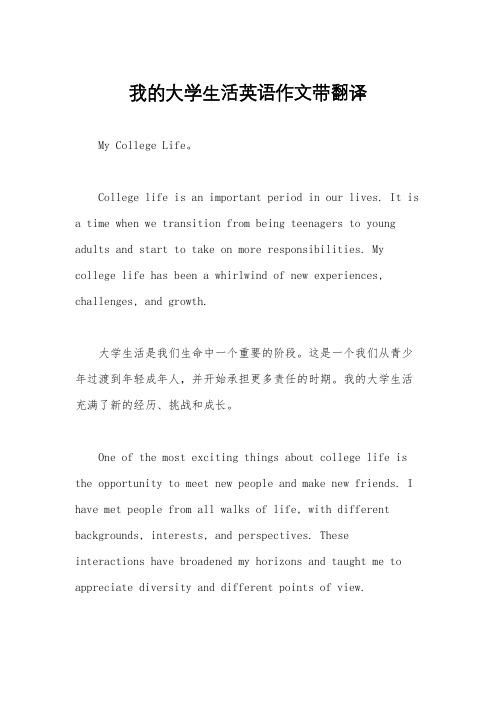 我的大学生活英语作文带翻译

My College Life。

College life is an important period in our lives. It is a time when we transition from being teenagers to young adults and start to take on more responsibilities. My college life has been a whirlwind of new experiences, challenges, and growth.

大学生活是我们生命中一个重要的阶段。这是一个我们从青少年过渡到年轻成年人，并开始承担更多责任的时期。我的大学生活充满了新的经历、挑战和成长。

One of the most exciting things about college life is the opportunity to meet new people and make new friends. I have met people from all walks of life, with different backgrounds, interests, and perspectives. These interactions have broadened my horizons and taught me to appreciate diversity and different points of view.